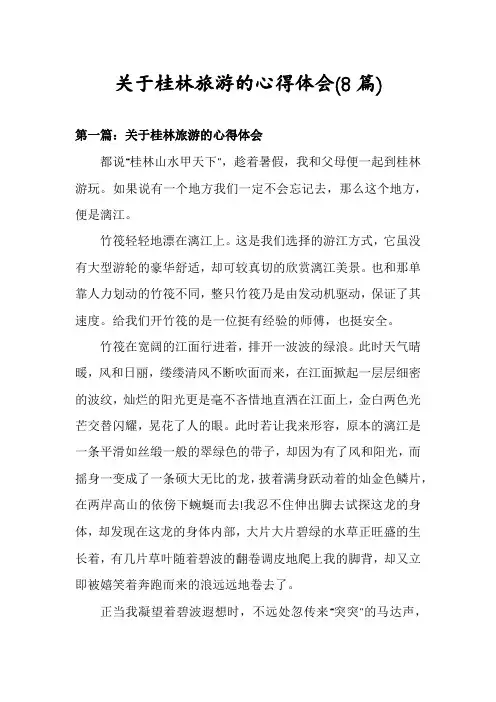 关于桂林旅游的心得体会(8 篇)

第一篇：关于桂林旅游的心得体会

都说"桂林山水甲天下"，趁着暑假，我和父母便一起到桂林游玩。如果说有一个地方我们一定不会忘记去，那么这个地方，便是漓江。

竹筏轻轻地漂在漓江上。这是我们选择的游江方式，它虽没有大型游轮的豪华舒适，却可较真切的欣赏漓江美景。也和那单靠人力划动的竹筏不同，整只竹筏乃是由发动机驱动，保证了其速度。给我们开竹筏的是一位挺有经验的师傅，也挺安全。

竹筏在宽阔的江面行进着，排开一波波的绿浪。此时天气晴暖，风和日丽，缕缕清风不断吹面而来，在江面掀起一层层细密的波纹，灿烂的阳光更是毫不吝惜地直洒在江面上，金白两色光芒交替闪耀，晃花了人的眼。此时若让我来形容，原本的漓江是一条平滑如丝缎一般的翠绿色的带子，却因为有了风和阳光，而摇身一变成了一条硕大无比的龙，披着满身跃动着的灿金色鳞片，在两岸高山的依傍下蜿蜒而去!我忍不住伸出脚去试探这龙的身体，却发现在这龙的身体内部，大片大片碧绿的水草正旺盛的生长着，有几片草叶随着碧波的翻卷调皮地爬上我的脚背，却又立即被嬉笑着奔跑而来的浪远远地卷去了。

正当我凝望着碧波遐想时，不远处忽传来"突突"的马达声，